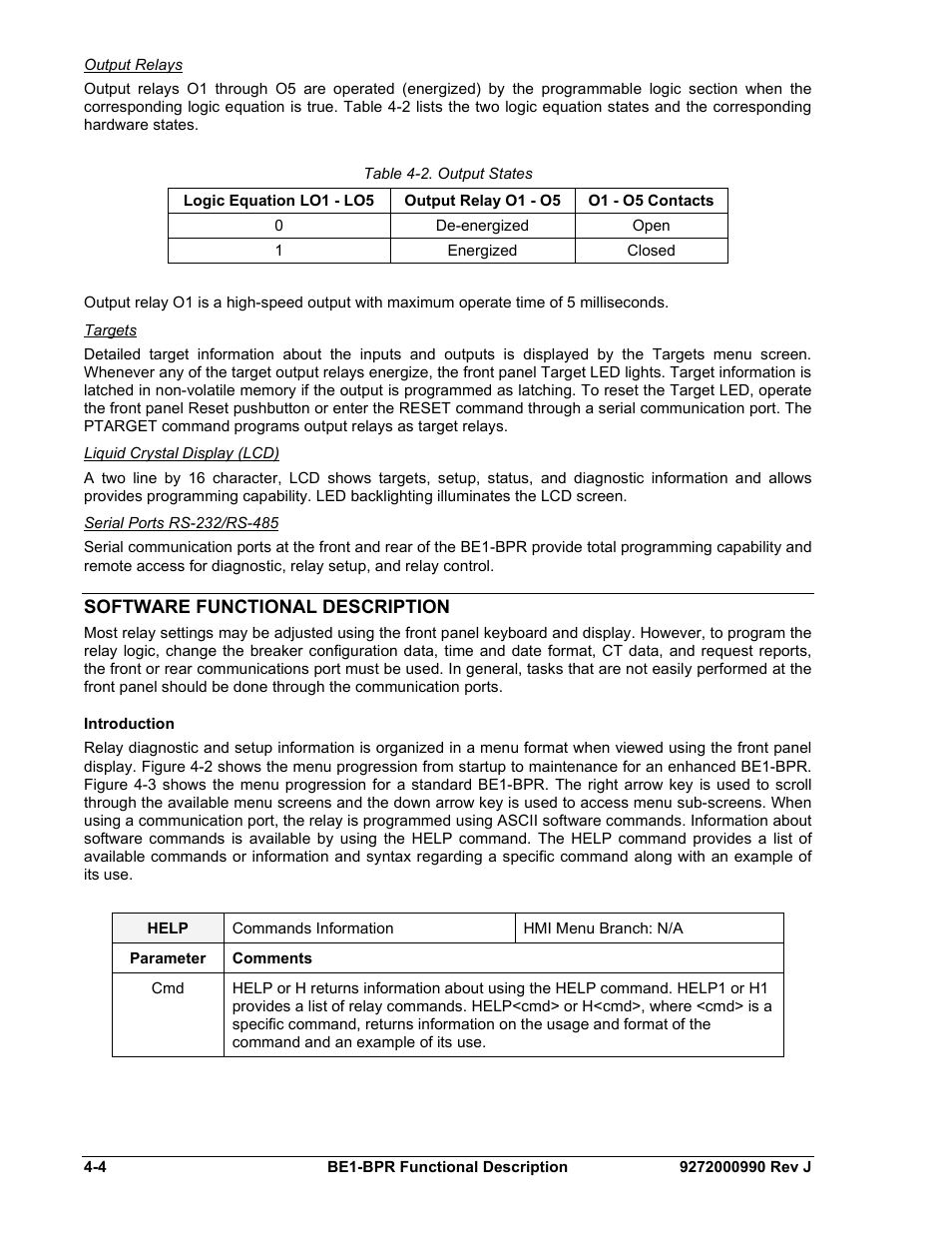 Output Relays

Output relays O1 through O5 are operated (energized) by the programmable logic section when the corresponding logic equation is true. Table 4-2 lists the two logic equation states and the corresponding hardware states.

Table 4-2. Output States

| Logic Equation LO1 - LO5 | Output Relay O1 - O5 | O1 - O5 Contacts |
|---|---|---|
| 0 | De-energized | Open |
| 1 | Energized | Closed |

Output relay O1 is a high-speed output with maximum operate time of 5 milliseconds.

Targets

Detailed target information about the inputs and outputs is displayed by the Targets menu screen. Whenever any of the target output relays energize, the front panel Target LED lights. Target information is latched in non-volatile memory if the output is programmed as latching. To reset the Target LED, operate the front panel Reset pushbutton or enter the RESET command through a serial communication port. The PTARGET command programs output relays as target relays.

Liquid Crystal Display (LCD)

A two line by 16 character, LCD shows targets, setup, status, and diagnostic information and allows provides programming capability. LED backlighting illuminates the LCD screen.

Serial Ports RS-232/RS-485

Serial communication ports at the front and rear of the BE1-BPR provide total programming capability and remote access for diagnostic, relay setup, and relay control.

SOFTWARE FUNCTIONAL DESCRIPTION

Most relay settings may be adjusted using the front panel keyboard and display. However, to program the relay logic, change the breaker configuration data, time and date format, CT data, and request reports, the front or rear communications port must be used. In general, tasks that are not easily performed at the front panel should be done through the communication ports.

Introduction

Relay diagnostic and setup information is organized in a menu format when viewed using the front panel display. Figure 4-2 shows the menu progression from startup to maintenance for an enhanced BE1-BPR. Figure 4-3 shows the menu progression for a standard BE1-BPR. The right arrow key is used to scroll through the available menu screens and the down arrow key is used to access menu sub-screens. When using a communication port, the relay is programmed using ASCII software commands. Information about software commands is available by using the HELP command. The HELP command provides a list of available commands or information and syntax regarding a specific command along with an example of its use.

| HELP | Commands Information | HMI Menu Branch: N/A |
|---|---|---|
| Parameter | Comments | |
| Cmd | HELP or H returns information about using the HELP command. HELP1 or H1 provides a list of relay commands. HELP<cmd> or H<cmd>, where <cmd> is a specific command, returns information on the usage and format of the command and an example of its use. | |

4-4 BE1-BPR Functional Description 9272000990 Rev J